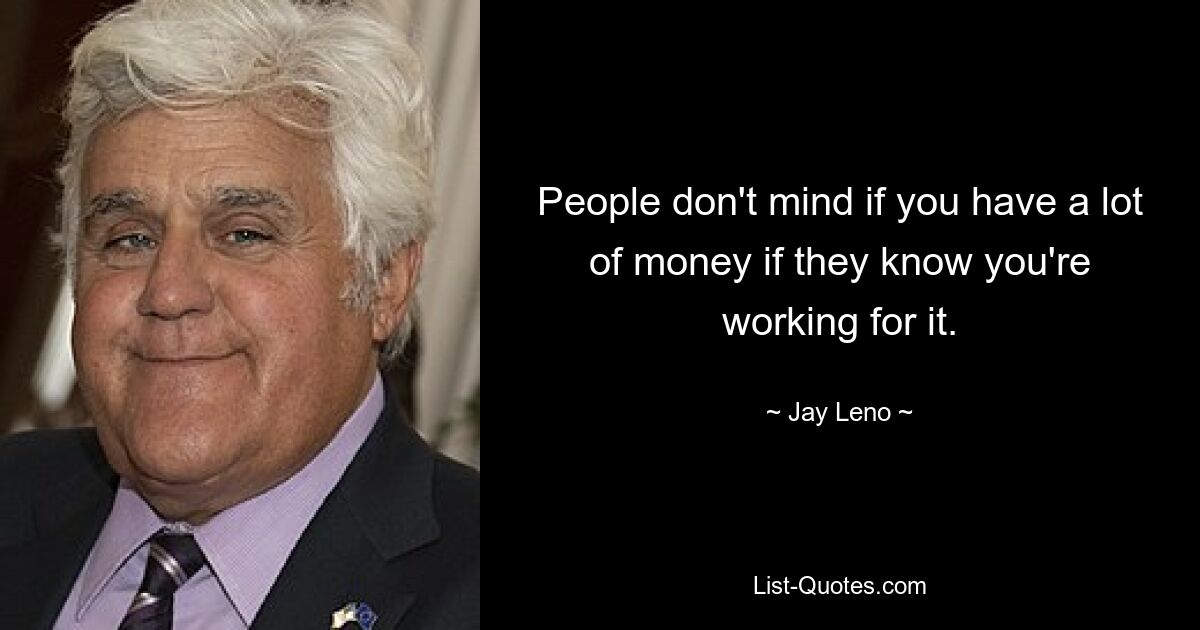 People don't mind if you have a lot of money if they know you're working for it.

~ Jay Leno ~

List-Quotes.com